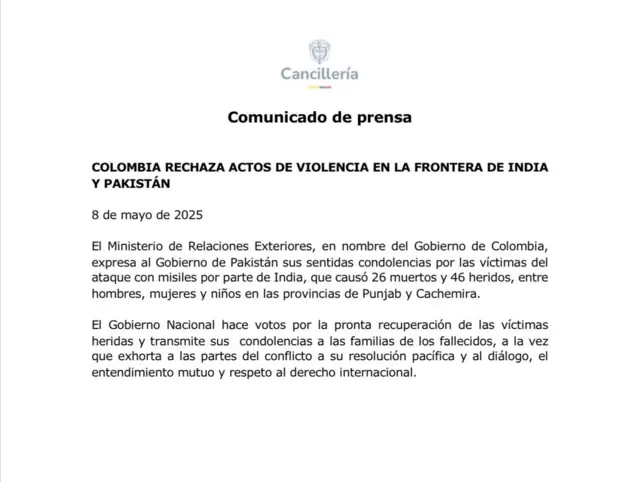 Cancillería

Comunicado de prensa

COLOMBIA RECHAZA ACTOS DE VIOLENCIA EN LA FRONTERA DE INDIA Y PAKISTÁN

8 de mayo de 2025

El Ministerio de Relaciones Exteriores, en nombre del Gobierno de Colombia, expresa al Gobierno de Pakistán sus sentidas condolencias por las víctimas del ataque con misiles por parte de India, que causó 26 muertos y 46 heridos, entre hombres, mujeres y niños en las provincias de Punjab y Cachemira.

El Gobierno Nacional hace votos por la pronta recuperación de las víctimas heridas y transmite sus condolencias a las familias de los fallecidos, a la vez que exhorta a las partes del conflicto a su resolución pacífica y al diálogo, el entendimiento mutuo y respeto al derecho internacional.